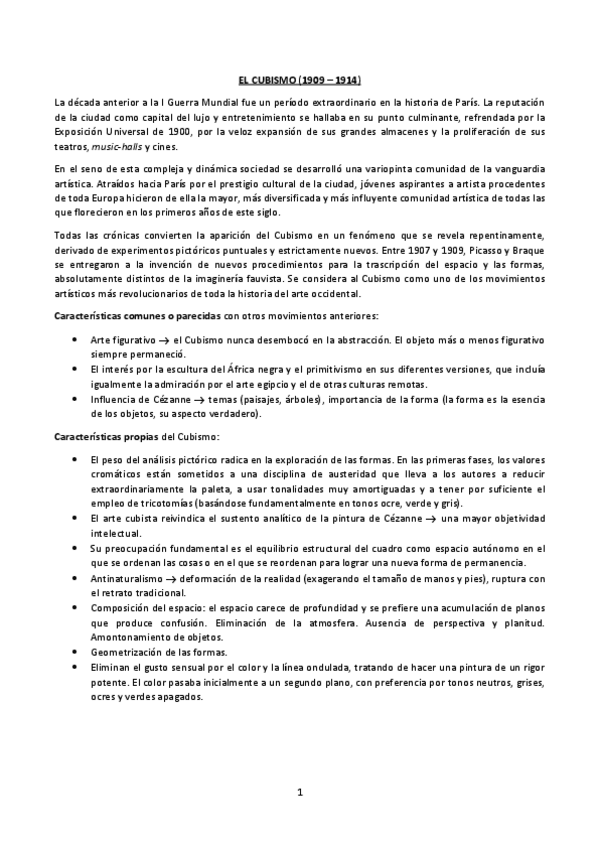 EL CUBISMO (1909 – 1914)

La década anterior a la I Guerra Mundial fue un período extraordinario en la historia de París. La reputación de la ciudad como capital del lujo y entretenimiento se hallaba en su punto culminante, refrendada por la Exposición Universal de 1900, por la veloz expansión de sus grandes almacenes y la proliferación de sus teatros, music-halls y cines.

En el seno de esta compleja y dinámica sociedad se desarrolló una variopinta comunidad de la vanguardia artística. Atraídos hacia París por el prestigio cultural de la ciudad, jóvenes aspirantes a artista procedentes de toda Europa hicieron de ella la mayor, más diversificada y más influyente comunidad artística de todas las que florecieron en los primeros años de este siglo.

Todas las crónicas convierten la aparición del Cubismo en un fenómeno que se revela repentinamente, derivado de experimentos pictóricos puntuales y estrictamente nuevos. Entre 1907 y 1909, Picasso y Braque se entregaron a la invención de nuevos procedimientos para la trascripción del espacio y las formas, absolutamente distintos de la imaginería fauvista. Se considera al Cubismo como uno de los movimientos artísticos más revolucionarios de toda la historia del arte occidental.

Características comunes o parecidas con otros movimientos anteriores:

• Arte figurativo → el Cubismo nunca desembocó en la abstracción. El objeto más o menos figurativo siempre permaneció.
• El interés por la escultura del África negra y el primitivismo en sus diferentes versiones, que incluía igualmente la admiración por el arte egipcio y el de otras culturas remotas.
• Influencia de Cézanne → temas (paisajes, árboles), importancia de la forma (la forma es la esencia de los objetos, su aspecto verdadero).

Características propias del Cubismo:

• El peso del análisis pictórico radica en la exploración de las formas. En las primeras fases, los valores cromáticos están sometidos a una disciplina de austeridad que lleva a los autores a reducir extraordinariamente la paleta, a usar tonalidades muy amortiguadas y a tener por suficiente el empleo de tricotomías (basándose fundamentalmente en tonos ocre, verde y gris).
• El arte cubista reivindica el sustento analítico de la pintura de Cézanne → una mayor objetividad intelectual.
• Su preocupación fundamental es el equilibrio estructural del cuadro como espacio autónomo en el que se ordenan las cosas o en el que se reordenan para lograr una nueva forma de permanencia.
• Antinaturalismo → deformación de la realidad (exagerando el tamaño de manos y pies), ruptura con el retrato tradicional.
• Composición del espacio: el espacio carece de profundidad y se prefiere una acumulación de planos que produce confusión. Eliminación de la atmosfera. Ausencia de perspectiva y planitud. Amontonamiento de objetos.
• Geometrización de las formas.
• Eliminan el gusto sensual por el color y la línea ondulada, tratando de hacer una pintura de un rigor potente. El color pasaba inicialmente a un segundo plano, con preferencia por tonos neutros, grises, ocres y verdes apagados.

1